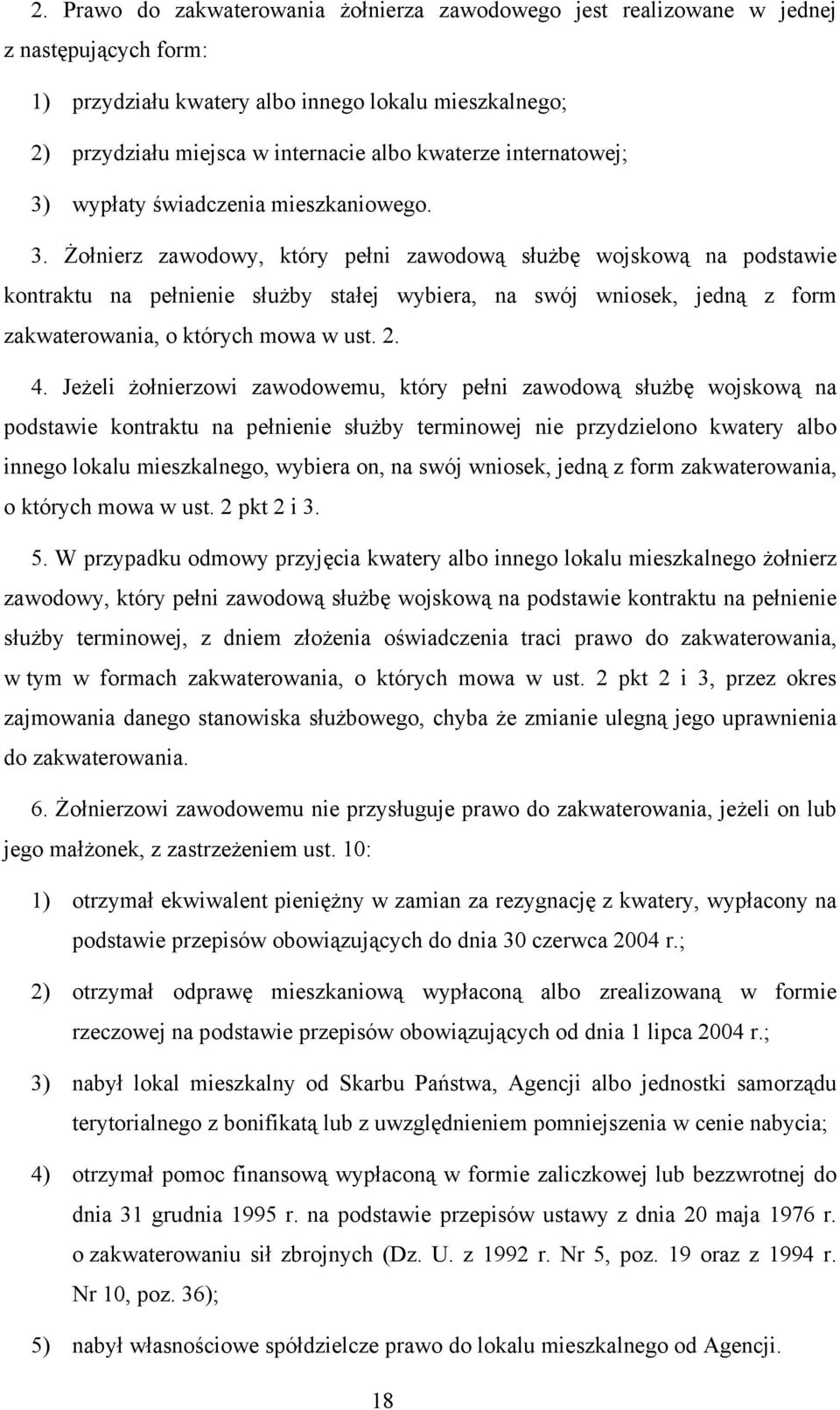 2. Prawo do zakwaterowania żołnierza zawodowego jest realizowane w jednej z następujących form:

1) przydziału kwatery albo innego lokalu mieszkalnego;

2) przydziału miejsca w internacie albo kwaterze internatowej;

3) wypłaty świadczenia mieszkaniowego.

3. Żołnierz zawodowy, który pełni zawodową służbę wojskową na podstawie kontraktu na pełnienie służby stałej wybiera, na swój wniosek, jedną z form zakwaterowania, o których mowa w ust. 2.

4. Jeżeli żołnierzowi zawodowemu, który pełni zawodową służbę wojskową na podstawie kontraktu na pełnienie służby terminowej nie przydzielono kwatery albo innego lokalu mieszkalnego, wybiera on, na swój wniosek, jedną z form zakwaterowania, o których mowa w ust. 2 pkt 2 i 3.

5. W przypadku odmowy przyjęcia kwatery albo innego lokalu mieszkalnego żołnierz zawodowy, który pełni zawodową służbę wojskową na podstawie kontraktu na pełnienie służby terminowej, z dniem złożenia oświadczenia traci prawo do zakwaterowania, w tym w formach zakwaterowania, o których mowa w ust. 2 pkt 2 i 3, przez okres zajmowania danego stanowiska służbowego, chyba że zmianie ulegną jego uprawnienia do zakwaterowania.

6. Żołnierzowi zawodowemu nie przysługuje prawo do zakwaterowania, jeżeli on lub jego małżonek, z zastrzeżeniem ust. 10:

1) otrzymał ekwiwalent pieniężny w zamian za rezygnację z kwatery, wypłacony na podstawie przepisów obowiązujących do dnia 30 czerwca 2004 r.;

2) otrzymał odprawę mieszkaniową wypłaconą albo zrealizowaną w formie rzeczowej na podstawie przepisów obowiązujących od dnia 1 lipca 2004 r.;

3) nabył lokal mieszkalny od Skarbu Państwa, Agencji albo jednostki samorządu terytorialnego z bonifikatą lub z uwzględnieniem pomniejszenia w cenie nabycia;

4) otrzymał pomoc finansową wypłaconą w formie zaliczkowej lub bezzwrotnej do dnia 31 grudnia 1995 r. na podstawie przepisów ustawy z dnia 20 maja 1976 r. o zakwaterowaniu sił zbrojnych (Dz. U. z 1992 r. Nr 5, poz. 19 oraz z 1994 r. Nr 10, poz. 36);

5) nabył własnościowe spółdzielcze prawo do lokalu mieszkalnego od Agencji.

18